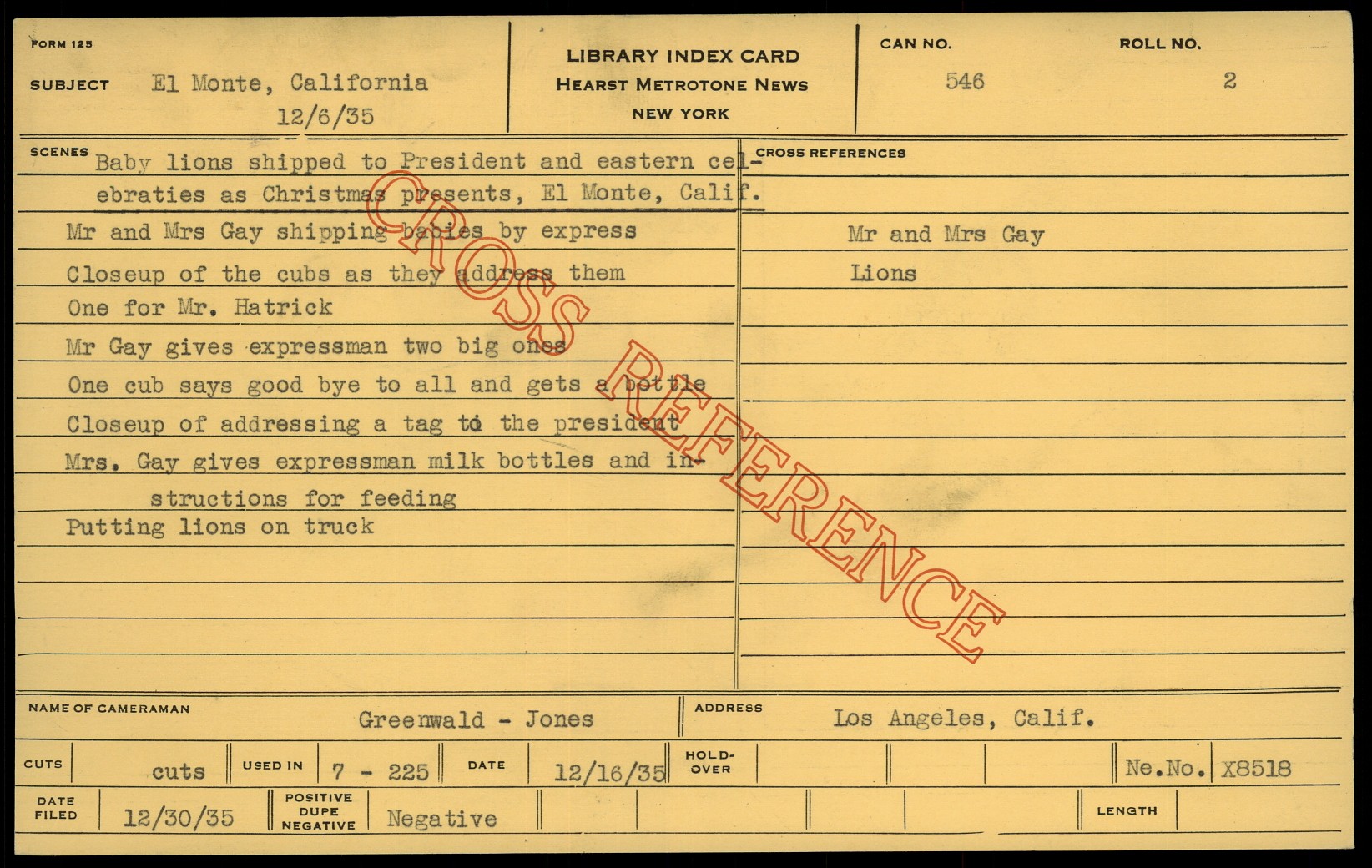 FORM 125

SUBJECT El Monte, California
12/6/35

LIBRARY INDEX CARD
HEARST METROTONE NEWS
NEW YORK

CAN NO. 546

ROLL NO. 2

SCENES Baby lions shipped to President and eastern celebraties as Christmas presents, El Monte, Calif.

Mr and Mrs Gay shipping babies by express
Closeup of the cubs as they address them
One for Mr. Hatrick
Mr Gay gives expressman two big ones
One cub says good bye to all and gets a bottle
Closeup of addressing a tag to the president
Mrs. Gay gives expressman milk bottles and instructions for feeding
Putting lions on truck

CROSS REFERENCES
Mr and Mrs Gay
Lions

CROSS REFERENCE

NAME OF CAMERAMAN Greenwald - Jones

ADDRESS Los Angeles, Calif.

CUTS cuts

USED IN 7 - 225

DATE 12/16/35

HOLD-OVER

Ne.No. X8518

DATE FILED 12/30/35

POSITIVE DUPE NEGATIVE Negative

LENGTH